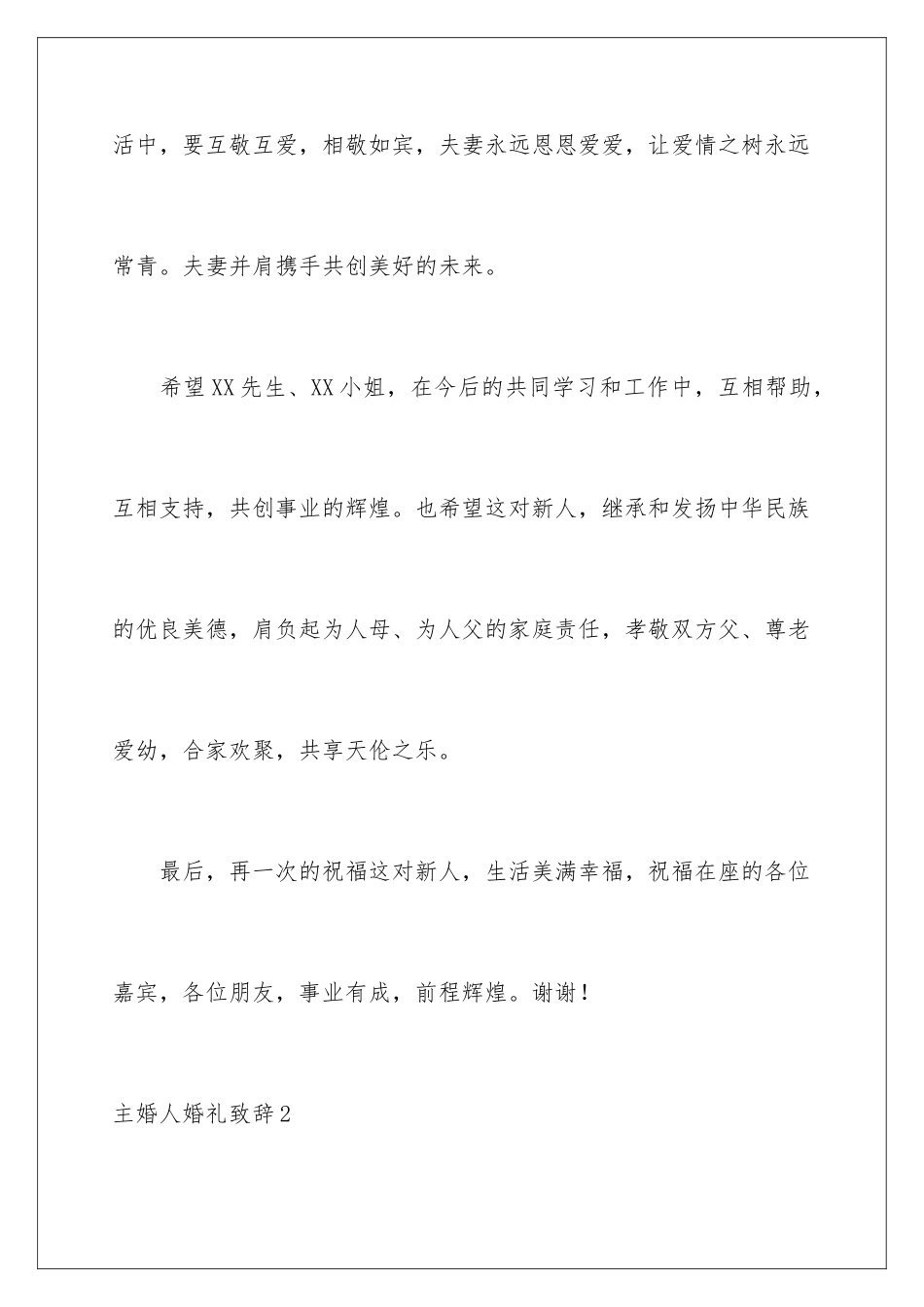 活中，要互敬互爱，相敬如宾，夫妻永远恩恩爱爱，让爱情之树永远常青。夫妻并肩携手共创美好的未来。

希望XX先生、XX小姐，在今后的共同学习和工作中，互相帮助，互相支持，共创事业的辉煌。也希望这对新人，继承和发扬中华民族的优良美德，肩负起为人母、为人父的家庭责任，孝敬双方父、尊老爱幼，合家欢聚，共享天伦之乐。

最后，再一次的祝福这对新人，生活美满幸福，祝福在座的各位嘉宾，各位朋友，事业有成，前程辉煌。谢谢！

主婚人婚礼致辞2